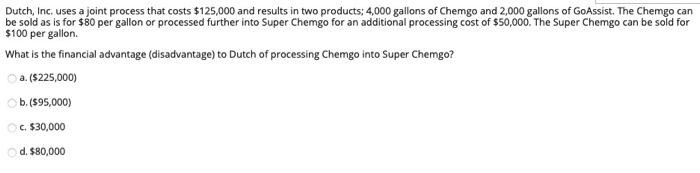 Dutch, Inc. uses a joint process that costs \$125,000 and results in two products; 4,000 gallons of Chemgo and 2,000 gallons of GoAssist. The Chemgo can be sold as is for \$80 per gallon or processed further into Super Chemgo for an additional processing cost of \$50,000. The Super Chemgo can be sold for \$100 per gallon.

What is the financial advantage (disadvantage) to Dutch of processing Chemgo into Super Chemgo?

a. (\$225,000)

b. (\$95,000)

c. \$30,000

d. \$80,000